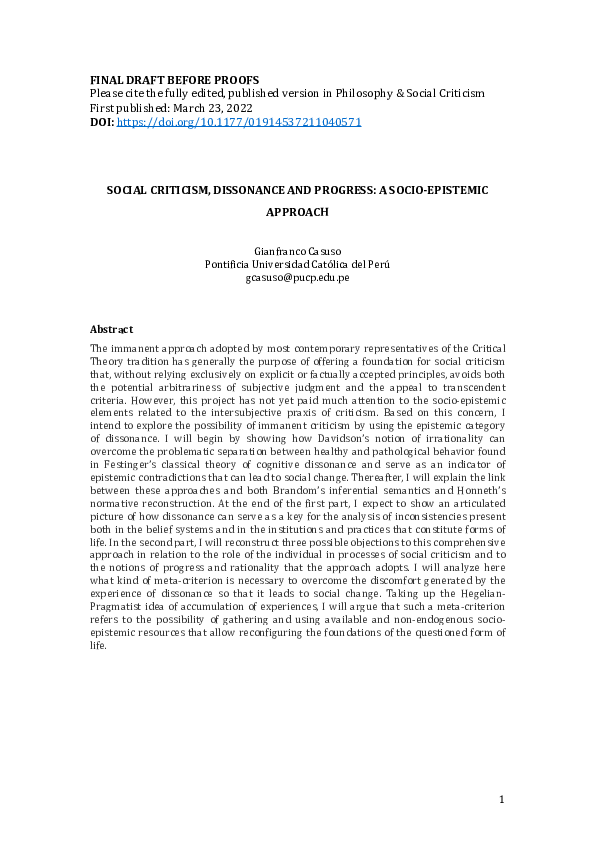 FINAL DRAFT BEFORE PROOFS
Please cite the fully edited, published version in Philosophy & Social Criticism
First published: March 23, 2022
DOI: https://doi.org/10.1177/01914537211040571

SOCIAL CRITICISM, DISSONANCE AND PROGRESS: A SOCIO-EPISTEMIC APPROACH

Gianfranco Casuso
Pontificia Universidad Católica del Perú
gcasuso@pucp.edu.pe

Abstract
The immanent approach adopted by most contemporary representatives of the Critical Theory tradition has generally the purpose of offering a foundation for social criticism that, without relying exclusively on explicit or factually accepted principles, avoids both the potential arbitrariness of subjective judgment and the appeal to transcendent criteria. However, this project has not yet paid much attention to the socio-epistemic elements related to the intersubjective praxis of criticism. Based on this concern, I intend to explore the possibility of immanent criticism by using the epistemic category of dissonance. I will begin by showing how Davidson's notion of irrationality can overcome the problematic separation between healthy and pathological behavior found in Festinger's classical theory of cognitive dissonance and serve as an indicator of epistemic contradictions that can lead to social change. Thereafter, I will explain the link between these approaches and both Brandom's inferential semantics and Honneth's normative reconstruction. At the end of the first part, I expect to show an articulated picture of how dissonance can serve as a key for the analysis of inconsistencies present both in the belief systems and in the institutions and practices that constitute forms of life. In the second part, I will reconstruct three possible objections to this comprehensive approach in relation to the role of the individual in processes of social criticism and to the notions of progress and rationality that the approach adopts. I will analyze here what kind of meta-criterion is necessary to overcome the discomfort generated by the experience of dissonance so that it leads to social change. Taking up the Hegelian-Pragmatist idea of accumulation of experiences, I will argue that such a meta-criterion refers to the possibility of gathering and using available and non-endogenous socio-epistemic resources that allow reconfiguring the foundations of the questioned form of life.

1